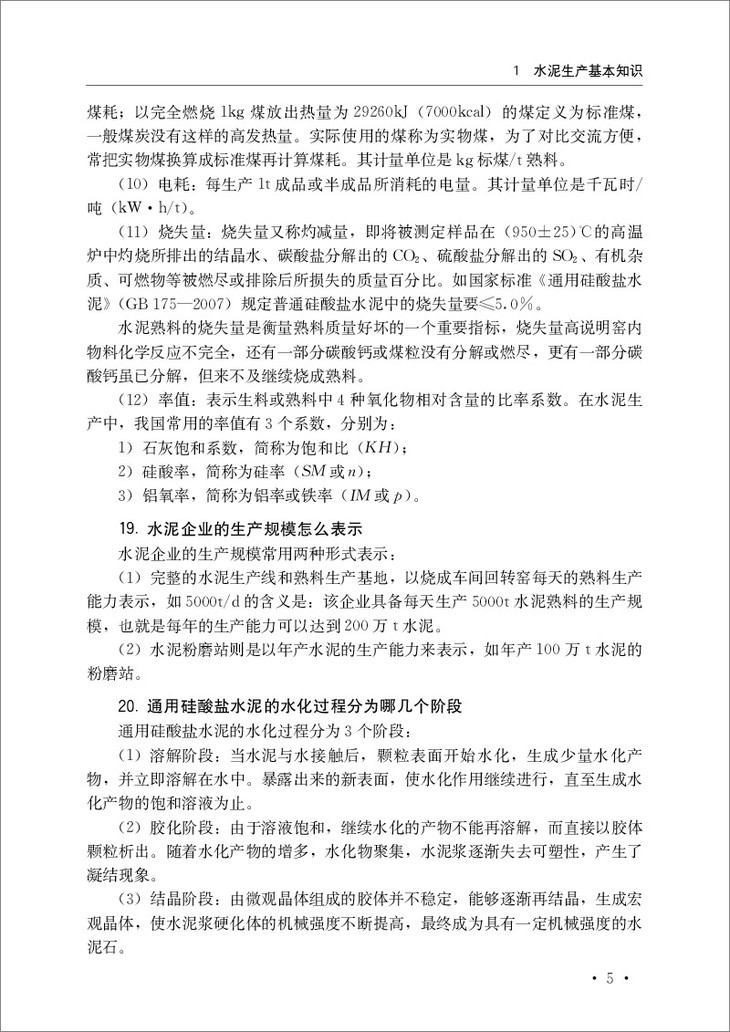 1 水泥生产基本知识

煤耗：以完全燃烧 1kg 煤放出热量为 29260kJ（7000kcal）的煤定义为标准煤，一般煤炭没有这样的高发热量。实际使用的煤称为实物煤，为了对比交流方便，常把实物煤换算成标准煤再计算煤耗。其计量单位是 kg 标煤/t 熟料。

（10）电耗：每生产 1t 成品或半成品所消耗的电量。其计量单位是千瓦时/吨（kW·h/t）。

（11）烧失量：烧失量又称灼减量，即将被测定样品在（950±25）℃的高温炉中灼烧所排出的结晶水、碳酸盐分解出的 $CO_2$、硫酸盐分解出的 $SO_2$、有机杂质、可燃物等被燃尽或排除后所损失的质量百分比。如国家标准《通用硅酸盐水泥》（GB 175—2007）规定普通硅酸盐水泥中的烧失量要≤5.0%。

水泥熟料的烧失量是衡量熟料质量好坏的一个重要指标，烧失量高说明窑内物料化学反应不完全，还有一部分碳酸钙或煤粒没有分解或燃尽，更有一部分碳酸钙虽已分解，但来不及继续烧成熟料。

（12）率值：表示生料或熟料中 4 种氧化物相对含量的比率系数。在水泥生产中，我国常用的率值有 3 个系数，分别为：

1）石灰饱和系数，简称为饱和比（$KH$）；

2）硅酸率，简称为硅率（$SM$ 或 $n$）；

3）铝氧率，简称为铝率或铁率（$IM$ 或 $p$）。

19. 水泥企业的生产规模怎么表示

水泥企业的生产规模常用两种形式表示：

（1）完整的水泥生产线和熟料生产基地，以烧成车间回转窑每天的熟料生产能力表示，如 5000t/d 的含义是：该企业具备每天生产 5000t 水泥熟料的生产规模，也就是每年的生产能力可以达到 200 万 t 水泥。

（2）水泥粉磨站则是以年产水泥的生产能力来表示，如年产 100 万 t 水泥的粉磨站。

20. 通用硅酸盐水泥的水化过程分为哪几个阶段

通用硅酸盐水泥的水化过程分为 3 个阶段：

（1）溶解阶段：当水泥与水接触后，颗粒表面开始水化，生成少量水化产物，并立即溶解在水中。暴露出来的新表面，使水化作用继续进行，直至生成水化产物的饱和溶液为止。

（2）胶化阶段：由于溶液饱和，继续水化的产物不能再溶解，而直接以胶体颗粒析出。随着水化产物的增多，水化物聚集，水泥浆逐渐失去可塑性，产生了凝结现象。

（3）结晶阶段：由微观晶体组成的胶体并不稳定，能够逐渐再结晶，生成宏观晶体，使水泥浆硬化体的机械强度不断提高，最终成为具有一定机械强度的水泥石。

· 5 ·